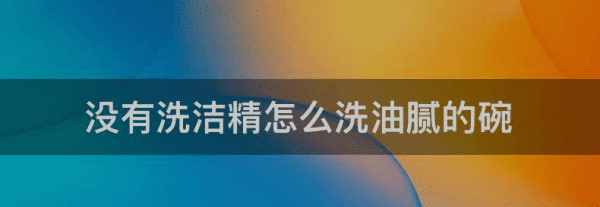 没有洗洁精怎么洗油腻的碗